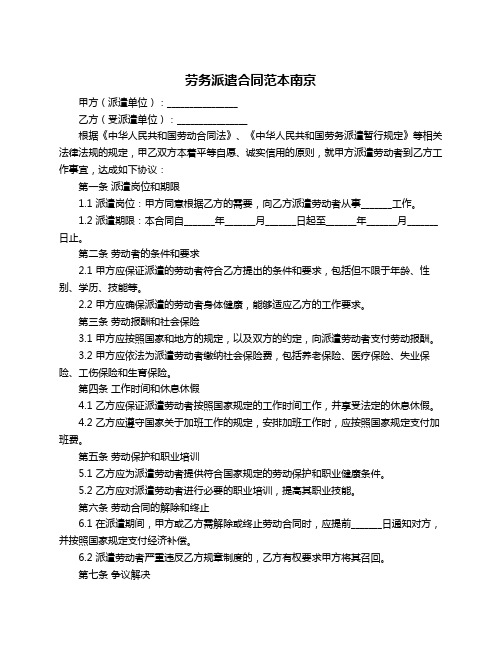 劳务派遣合同范本南京

甲方（派遣单位）：______________

乙方（受派遣单位）：______________

根据《中华人民共和国劳动合同法》、《中华人民共和国劳务派遣暂行规定》等相关法律法规的规定，甲乙双方本着平等自愿、诚实信用的原则，就甲方派遣劳动者到乙方工作事宜，达成如下协议：

第一条 派遣岗位和期限

1.1 派遣岗位：甲方同意根据乙方的需要，向乙方派遣劳动者从事______工作。

1.2 派遣期限：本合同自______年______月______日起至______年______月______日止。

第二条 劳动者的条件和要求

2.1 甲方应保证派遣的劳动者符合乙方提出的条件和要求，包括但不限于年龄、性别、学历、技能等。

2.2 甲方应确保派遣的劳动者身体健康，能够适应乙方的工作要求。

第三条 劳动报酬和社会保险

3.1 甲方应按照国家和地方的规定，以及双方的约定，向派遣劳动者支付劳动报酬。

3.2 甲方应依法为派遣劳动者缴纳社会保险费，包括养老保险、医疗保险、失业保险、工伤保险和生育保险。

第四条 工作时间和休息休假

4.1 乙方应保证派遣劳动者按照国家规定的工作时间工作，并享受法定的休息休假。

4.2 乙方应遵守国家关于加班工作的规定，安排加班工作时，应按照国家规定支付加班费。

第五条 劳动保护和职业培训

5.1 乙方应为派遣劳动者提供符合国家规定的劳动保护和职业健康条件。

5.2 乙方应对派遣劳动者进行必要的职业培训，提高其职业技能。

第六条 劳动合同的解除和终止

6.1 在派遣期间，甲方或乙方需解除或终止劳动合同时，应提前______日通知对方，并按照国家规定支付经济补偿。

6.2 派遣劳动者严重违反乙方规章制度的，乙方有权要求甲方将其召回。

第七条 争议解决